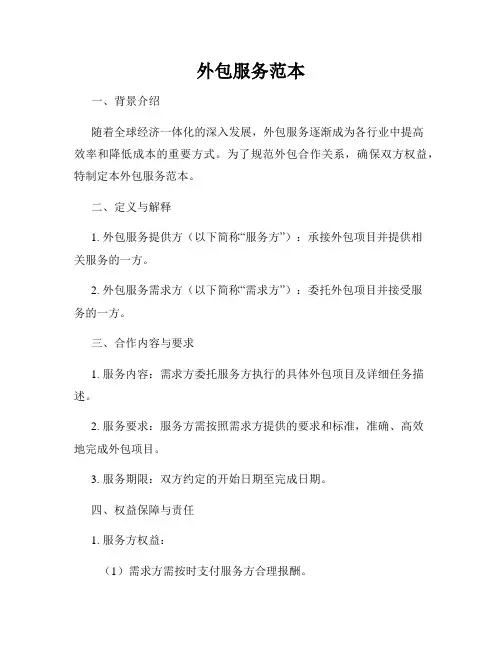 外包服务范本

一、背景介绍

随着全球经济一体化的深入发展，外包服务逐渐成为各行业中提高效率和降低成本的重要方式。为了规范外包合作关系，确保双方权益，特制定本外包服务范本。

二、定义与解释

1. 外包服务提供方（以下简称“服务方”）：承接外包项目并提供相关服务的一方。

2. 外包服务需求方（以下简称“需求方”）：委托外包项目并接受服务的一方。

三、合作内容与要求

1. 服务内容：需求方委托服务方执行的具体外包项目及详细任务描述。

2. 服务要求：服务方需按照需求方提供的要求和标准，准确、高效地完成外包项目。

3. 服务期限：双方约定的开始日期至完成日期。

四、权益保障与责任

1. 服务方权益：

（1）需求方需按时支付服务方合理报酬。